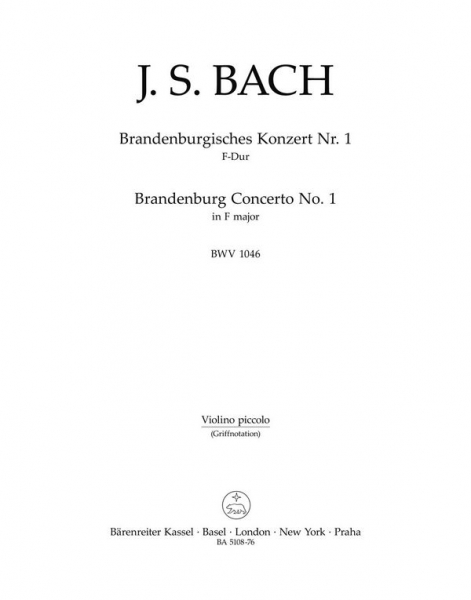 J. S. BACH

Brandenburgisches Konzert Nr. 1
F-Dur

Brandenburg Concerto No. 1
in F major

BWV 1046

Violino piccolo
(Griffnotation)

Bärenreiter Kassel · Basel · London · New York · Praha
BA 5108-76